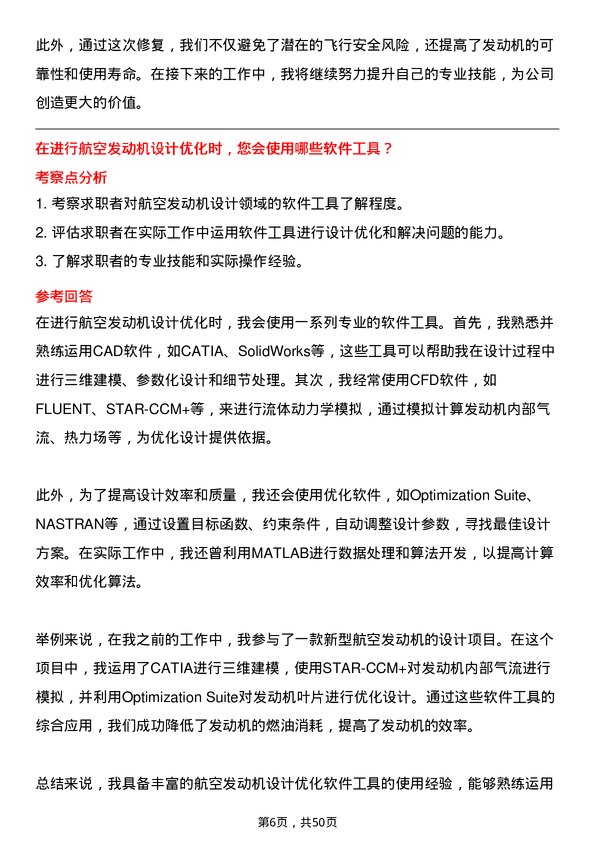 此外，通过这次修复，我们不仅避免了潜在的飞行安全风险，还提高了发动机的可靠性和使用寿命。在接下来的工作中，我将继续努力提升自己的专业技能，为公司创造更大的价值。

在进行航空发动机设计优化时，您会使用哪些软件工具？

考察点分析

1. 考察求职者对航空发动机设计领域的软件工具了解程度。

2. 评估求职者在实际工作中运用软件工具进行设计优化和解决问题的能力。

3. 了解求职者的专业技能和实际操作经验。

参考回答

在进行航空发动机设计优化时，我会使用一系列专业的软件工具。首先，我熟悉并熟练运用CAD软件，如CATIA、SolidWorks等，这些工具可以帮助我在设计过程中进行三维建模、参数化设计和细节处理。其次，我经常使用CFD软件，如FLUENT、STAR-CCM+等，来进行流体动力学模拟，通过模拟计算发动机内部气流、热力场等，为优化设计提供依据。

此外，为了提高设计效率和质量，我还会使用优化软件，如Optimization Suite、NASTRAN等，通过设置目标函数、约束条件，自动调整设计参数，寻找最佳设计方案。在实际工作中，我还曾利用MATLAB进行数据处理和算法开发，以提高计算效率和优化算法。

举例来说，在我之前的工作中，我参与了一款新型航空发动机的设计项目。在这个项目中，我运用了CATIA进行三维建模，使用STAR-CCM+对发动机内部气流进行模拟，并利用Optimization Suite对发动机叶片进行优化设计。通过这些软件工具的综合应用，我们成功降低了发动机的燃油消耗，提高了发动机的效率。

总结来说，我具备丰富的航空发动机设计优化软件工具的使用经验，能够熟练运用

第6页，共50页